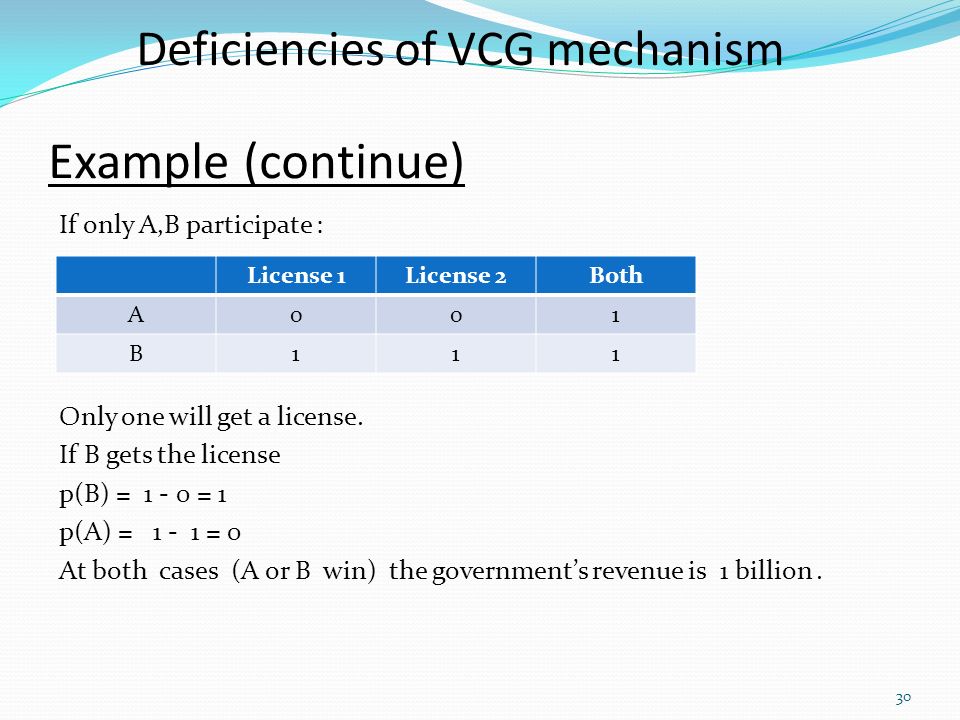 Deficiencies of VCG mechanism

Example (continue)

If only A,B participate :

| | License 1 | License 2 | Both |
|---|---|---|---|
| A | 0 | 0 | 1 |
| B | 1 | 1 | 1 |

Only one will get a license.
If B gets the license
p(B) = 1 - 0 = 1
p(A) = 1 - 1 = 0
At both cases (A or B win) the government's revenue is 1 billion .

30